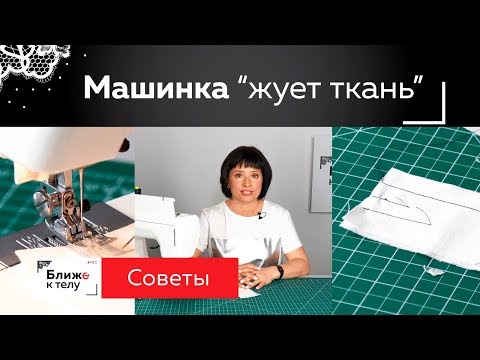 Машинка “жует ткань”

Ближе к телу

Советы